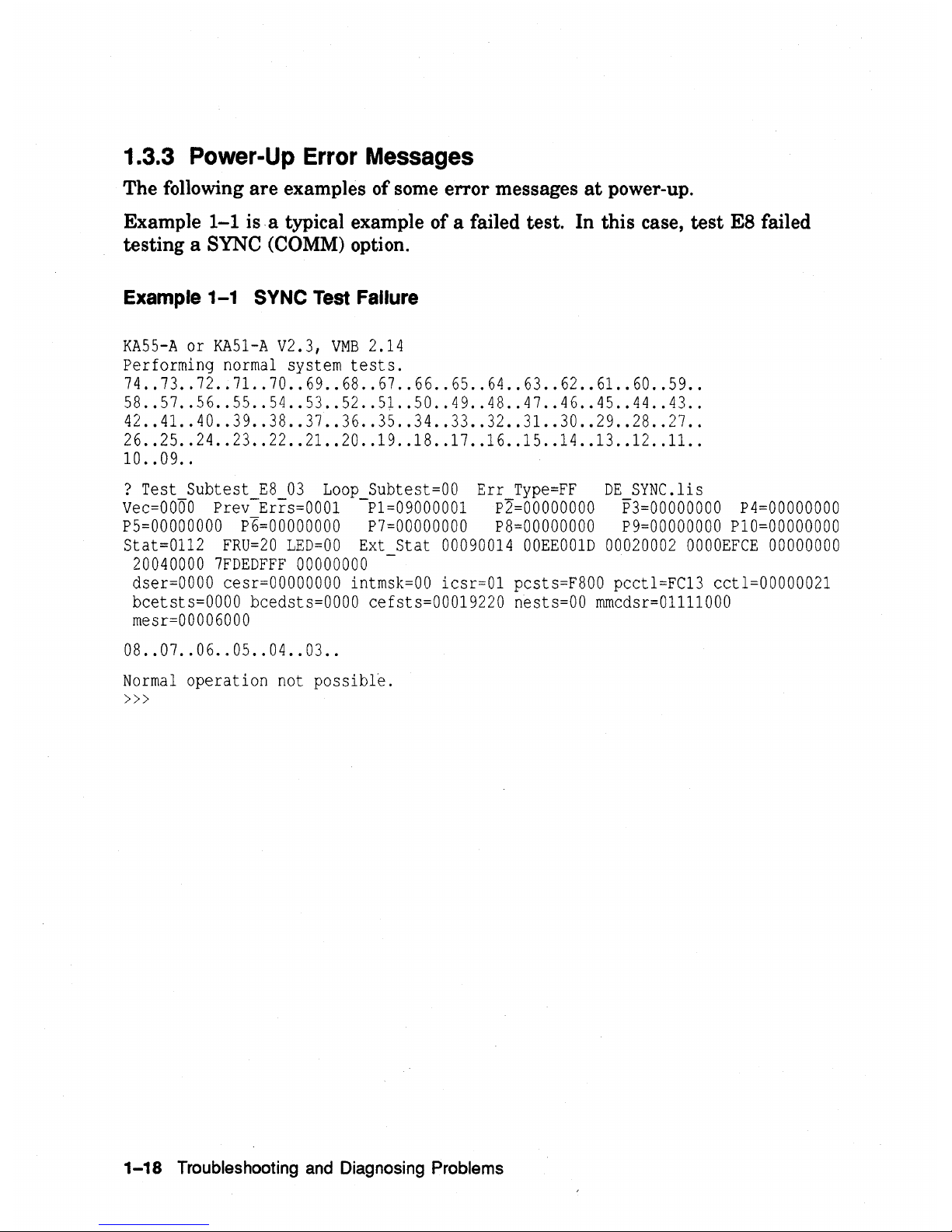 1.3.3 Power-Up Error Messages

The following are examples of some error messages at power-up.

Example 1–1 is a typical example of a failed test. In this case, test E8 failed testing a SYNC (COMM) option.

Example 1–1 SYNC Test Failure

KA55-A or KA51-A V2.3, VMB 2.14
Performing normal system tests.
74..73..72..71..70..69..68..67..66..65..64..63..62..61..60..59..
58..57..56..55..54..53..52..51..50..49..48..47..46..45..44..43..
42..41..40..39..38..37..36..35..34..33..32..31..30..29..28..27..
26..25..24..23..22..21..20..19..18..17..16..15..14..13..12..11..
10..09..

? Test_Subtest_E8_03 Loop_Subtest=00 Err_Type=FF DE_SYNC.lis
Vec=0000 Prev_Errs=0001 P1=09000001 P2=00000000 P3=00000000 P4=00000000
P5=00000000 P6=00000000 P7=00000000 P8=00000000 P9=00000000 P10=00000000
Stat=0112 FRU=20 LED=00 Ext_Stat 00090014 00EE001D 00020002 0000EFCE 00000000
 20040000 7FDEDFFF 00000000
 dser=0000 cesr=00000000 intmsk=00 icsr=01 pcsts=F800 pcctl=FC13 cctl=00000021
 bcetsts=0000 bcedsts=0000 cefsts=00019220 nests=00 mmcdsr=01111000
 mesr=00006000

08..07..06..05..04..03..

Normal operation not possible.
>>>

1–18 Troubleshooting and Diagnosing Problems